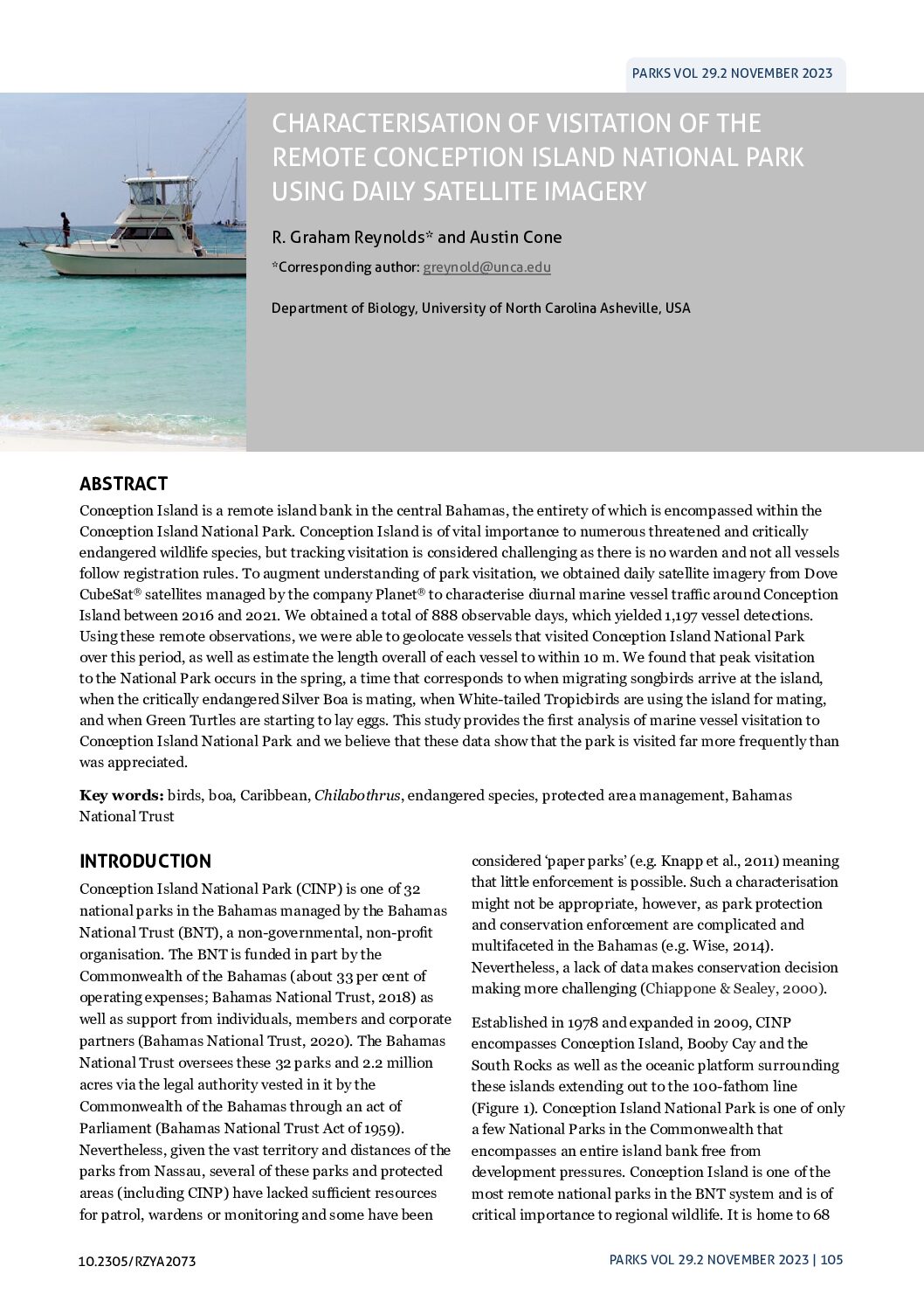 PARKS VOL 29.2 NOVEMBER 2023

CHARACTERISATION OF VISITATION OF THE REMOTE CONCEPTION ISLAND NATIONAL PARK USING DAILY SATELLITE IMAGERY

R. Graham Reynolds* and Austin Cone

*Corresponding author: greynold@unca.edu

Department of Biology, University of North Carolina Asheville, USA

ABSTRACT

Conception Island is a remote island bank in the central Bahamas, the entirety of which is encompassed within the Conception Island National Park. Conception Island is of vital importance to numerous threatened and critically endangered wildlife species, but tracking visitation is considered challenging as there is no warden and not all vessels follow registration rules. To augment understanding of park visitation, we obtained daily satellite imagery from Dove CubeSat® satellites managed by the company Planet® to characterise diurnal marine vessel traffic around Conception Island between 2016 and 2021. We obtained a total of 888 observable days, which yielded 1,197 vessel detections. Using these remote observations, we were able to geolocate vessels that visited Conception Island National Park over this period, as well as estimate the length overall of each vessel to within 10 m. We found that peak visitation to the National Park occurs in the spring, a time that corresponds to when migrating songbirds arrive at the island, when the critically endangered Silver Boa is mating, when White-tailed Tropicbirds are using the island for mating, and when Green Turtles are starting to lay eggs. This study provides the first analysis of marine vessel visitation to Conception Island National Park and we believe that these data show that the park is visited far more frequently than was appreciated.

Key words: birds, boa, Caribbean, Chilabothrus, endangered species, protected area management, Bahamas National Trust

INTRODUCTION

Conception Island National Park (CINP) is one of 32 national parks in the Bahamas managed by the Bahamas National Trust (BNT), a non-governmental, non-profit organisation. The BNT is funded in part by the Commonwealth of the Bahamas (about 33 per cent of operating expenses; Bahamas National Trust, 2018) as well as support from individuals, members and corporate partners (Bahamas National Trust, 2020). The Bahamas National Trust oversees these 32 parks and 2.2 million acres via the legal authority vested in it by the Commonwealth of the Bahamas through an act of Parliament (Bahamas National Trust Act of 1959). Nevertheless, given the vast territory and distances of the parks from Nassau, several of these parks and protected areas (including CINP) have lacked sufficient resources for patrol, wardens or monitoring and some have been considered ‘paper parks’ (e.g. Knapp et al., 2011) meaning that little enforcement is possible. Such a characterisation might not be appropriate, however, as park protection and conservation enforcement are complicated and multifaceted in the Bahamas (e.g. Wise, 2014). Nevertheless, a lack of data makes conservation decision making more challenging (Chiappone & Sealey, 2000).

Established in 1978 and expanded in 2009, CINP encompasses Conception Island, Booby Cay and the South Rocks as well as the oceanic platform surrounding these islands extending out to the 100-fathom line (Figure 1). Conception Island National Park is one of only a few National Parks in the Commonwealth that encompasses an entire island bank free from development pressures. Conception Island is one of the most remote national parks in the BNT system and is of critical importance to regional wildlife. It is home to 68

10.2305/RZYA2073

PARKS VOL 29.2 NOVEMBER 2023 | 105